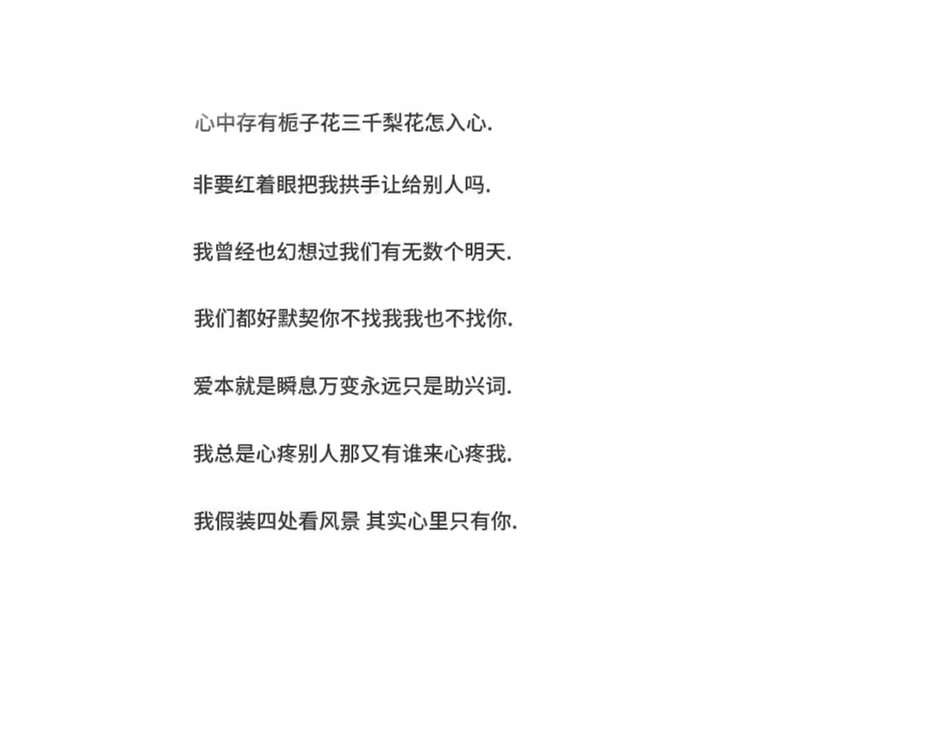 心中存有栀子花三千梨花怎入心.

非要红着眼把我拱手让给别人吗.

我曾经也幻想过我们有无数个明天.

我们都好默契你不找我我也不找你.

爱本就是瞬息万变永远只是助兴词.

我总是心疼别人那又有谁来心疼我.

我假装四处看风景 其实心里只有你.